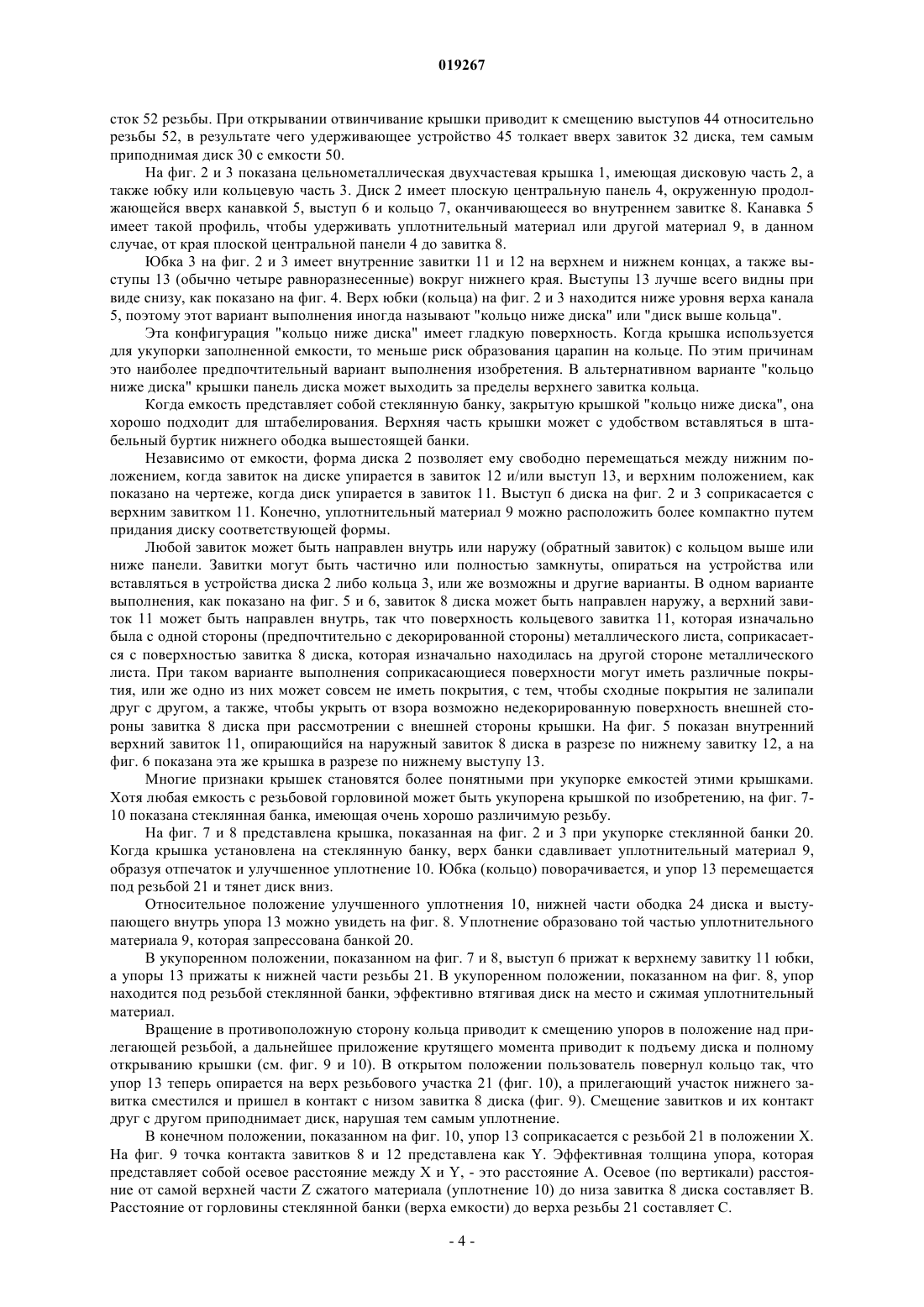 019267

сток 52 резьбы. При открывании отвинчивание крышки приводит к смещению выступов 44 относительно резьбы 52, в результате чего удерживающее устройство 45 толкает вверх завиток 32 диска, тем самым приподнимая диск 30 с емкости 50.

На фиг. 2 и 3 показана цельнометаллическая двухчастевая крышка 1, имеющая дисковую часть 2, а также юбку или кольцевую часть 3. Диск 2 имеет плоскую центральную панель 4, окруженную продолжающейся вверх канавкой 5, выступ 6 и кольцо 7, оканчивающееся во внутреннем завитке 8. Канавка 5 имеет такой профиль, чтобы удерживать уплотнительный материал или другой материал 9, в данном случае, от края плоской центральной панели 4 до завитка 8.

Юбка 3 на фиг. 2 и 3 имеет внутренние завитки 11 и 12 на верхнем и нижнем концах, а также выступы 13 (обычно четыре равноразнесенные) вокруг нижнего края. Выступы 13 лучше всего видны при виде снизу, как показано на фиг. 4. Верх юбки (кольца) на фиг. 2 и 3 находится ниже уровня верха канала 5, поэтому этот вариант выполнения иногда называют "кольцо ниже диска" или "диск выше кольца".

Эта конфигурация "кольцо ниже диска" имеет гладкую поверхность. Когда крышка используется для укупорки заполненной емкости, то меньше риск образования царапин на кольце. По этим причинам это наиболее предпочтительный вариант выполнения изобретения. В альтернативном варианте "кольцо ниже диска" крышки панель диска может выходить за пределы верхнего завитка кольца.

Когда емкость представляет собой стеклянную банку, закрытую крышкой "кольцо ниже диска", она хорошо подходит для штабелирования. Верхняя часть крышки может с удобством вставляться в штабельный буртик нижнего ободка вышестоящей банки.

Независимо от емкости, форма диска 2 позволяет ему свободно перемещаться между нижним положением, когда завиток на диске упирается в завиток 12 и/или выступ 13, и верхним положением, как показано на чертеже, когда диск упирается в завиток 11. Выступ 6 диска на фиг. 2 и 3 соприкасается с верхним завитком 11. Конечно, уплотнительный материал 9 можно расположить более компактно путем придания диску соответствующей формы.

Любой завиток может быть направлен внутрь или наружу (обратный завиток) с кольцом выше или ниже панели. Завитки могут быть частично или полностью замкнуты, опираться на устройства или вставляться в устройства диска 2 либо кольца 3, или же возможны и другие варианты. В одном варианте выполнения, как показано на фиг. 5 и 6, завиток 8 диска может быть направлен наружу, а верхний завиток 11 может быть направлен внутрь, так что поверхность кольцевого завитка 11, которая изначально была с одной стороны (предпочтительно с декорированной стороны) металлического листа, соприкасается с поверхностью завитка 8 диска, которая изначально находилась на другой стороне металлического листа. При таком варианте выполнения соприкасающиеся поверхности могут иметь различные покрытия, или же одно из них может совсем не иметь покрытия, с тем, чтобы сходные покрытия не залипали друг с другом, а также, чтобы укрыть от взора возможно недекорированную поверхность внешней стороны завитка 8 диска при рассмотрении с внешней стороны крышки. На фиг. 5 показан внутренний верхний завиток 11, опирающийся на наружный завиток 8 диска в разрезе по нижнему завитку 12, а на фиг. 6 показана эта же крышка в разрезе по нижнему выступу 13.

Многие признаки крышек становятся более понятными при укупорке емкостей этими крышками. Хотя любая емкость с резьбовой горловиной может быть укупорена крышкой по изобретению, на фиг. 7-10 показана стеклянная банка, имеющая очень хорошо различимую резьбу.

На фиг. 7 и 8 представлена крышка, показанная на фиг. 2 и 3 при укупорке стеклянной банки 20. Когда крышка установлена на стеклянную банку, верх банки сдавливает уплотнительный материал 9, образуя отпечаток и улучшенное уплотнение 10. Юбка (кольцо) поворачивается, и упор 13 перемещается под резьбой 21 и тянет диск вниз.

Относительное положение улучшенного уплотнения 10, нижней части ободка 24 диска и выступающего внутрь упора 13 можно увидеть на фиг. 8. Уплотнение образовано той частью уплотнительного материала 9, которая запрессована банкой 20.

В укупоренном положении, показанном на фиг. 7 и 8, выступ 6 прижат к верхнему завитку 11 юбки, а упоры 13 прижаты к нижней части резьбы 21. В укупоренном положении, показанном на фиг. 8, упор находится под резьбой стеклянной банки, эффективно втягивая диск на место и сжимая уплотнительный материал.

Вращение в противоположную сторону кольца приводит к смещению упоров в положение над прилегающей резьбой, а дальнейшее приложение крутящего момента приводит к подъему диска и полному открыванию крышки (см. фиг. 9 и 10). В открытом положении пользователь повернул кольцо так, что упор 13 теперь опирается на верх резьбового участка 21 (фиг. 10), а прилегающий участок нижнего завитка сместился и пришел в контакт с низом завитка 8 диска (фиг. 9). Смещение завитков и их контакт друг с другом приподнимает диск, нарушая тем самым уплотнение.

В конечном положении, показанном на фиг. 10, упор 13 соприкасается с резьбой 21 в положении X. На фиг. 9 точка контакта завитков 8 и 12 представлена как Y. Эффективная толщина упора, которая представляет собой осевое расстояние между X и Y, - это расстояние A. Осевое (по вертикали) расстояние от самой верхней части Z сжатого материала (уплотнение 10) до низа завитка 8 диска составляет B. Расстояние от горловины стеклянной банки (верха емкости) до верха резьбы 21 составляет C.

- 4 -